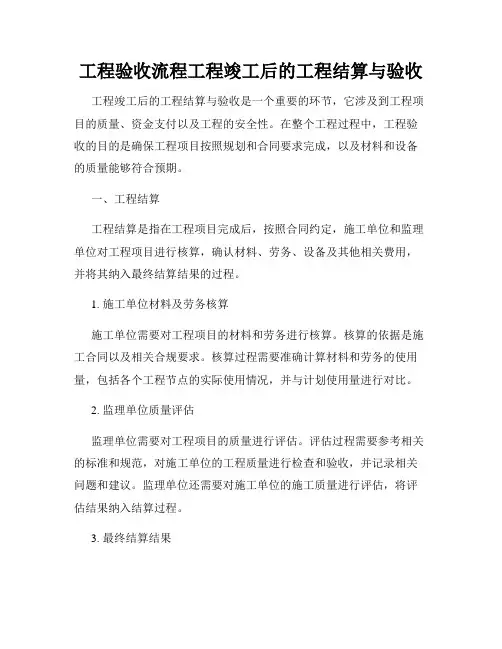 工程验收流程工程竣工后的工程结算与验收

工程竣工后的工程结算与验收是一个重要的环节，它涉及到工程项目的质量、资金支付以及工程的安全性。在整个工程过程中，工程验收的目的是确保工程项目按照规划和合同要求完成，以及材料和设备的质量能够符合预期。

一、工程结算

工程结算是指在工程项目完成后，按照合同约定，施工单位和监理单位对工程项目进行核算，确认材料、劳务、设备及其他相关费用，并将其纳入最终结算结果的过程。

1. 施工单位材料及劳务核算

施工单位需要对工程项目的材料和劳务进行核算。核算的依据是施工合同以及相关合规要求。核算过程需要准确计算材料和劳务的使用量，包括各个工程节点的实际使用情况，并与计划使用量进行对比。

2. 监理单位质量评估

监理单位需要对工程项目的质量进行评估。评估过程需要参考相关的标准和规范，对施工单位的工程质量进行检查和验收，并记录相关问题和建议。监理单位还需要对施工单位的施工质量进行评估，将评估结果纳入结算过程。

3. 最终结算结果